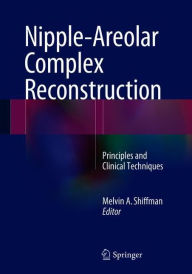 Nipple-Areolar Complex Reconstruction

Principles and Clinical Techniques

Melvin A. Shiffman
Editor

Springer